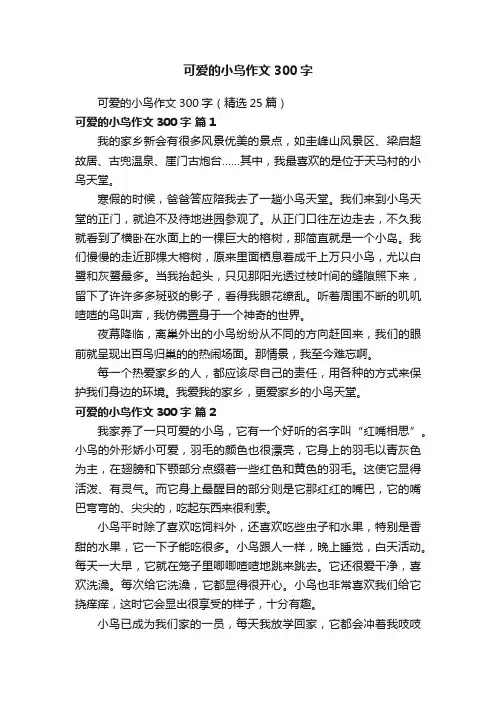 可爱的小鸟作文 300 字

可爱的小鸟作文 300 字（精选 25 篇）

可爱的小鸟作文 300 字 篇 1

我的家乡新会有很多风景优美的景点，如圭峰山风景区、梁启超故居、古兜温泉、崖门古炮台……其中，我最喜欢的是位于天马村的小鸟天堂。

寒假的时候，爸爸答应陪我去了一趟小鸟天堂。我们来到小鸟天堂的正门，就迫不及待地进园参观了。从正门口往左边走去，不久我就看到了横卧在水面上的一棵巨大的榕树，那简直就是一个小岛。我们慢慢的走近那棵大榕树，原来里面栖息着成千上万只小鸟，尤以白鹭和灰鹭最多。当我抬起头，只见那阳光透过枝叶间的缝隙照下来，留下了许许多多斑驳的影子，看得我眼花缭乱。听着周围不断的叽叽喳喳的鸟叫声，我仿佛置身于一个神奇的世界。

夜幕降临，离巢外出的小鸟纷纷从不同的方向赶回来，我们的眼前就呈现出百鸟归巢的的热闹场面。那情景，我至今难忘啊。

每一个热爱家乡的人，都应该尽自己的责任，用各种的方式来保护我们身边的环境。我爱我的家乡，更爱家乡的小鸟天堂。

可爱的小鸟作文 300 字 篇 2

我家养了一只可爱的小鸟，它有一个好听的名字叫“红嘴相思”。小鸟的外形娇小可爱，羽毛的颜色也很漂亮，它身上的羽毛以青灰色为主，在翅膀和下颚部分点缀着一些红色和黄色的羽毛。这使它显得活泼、有灵气。而它身上最醒目的部分则是它那红红的嘴巴，它的嘴巴弯弯的、尖尖的，吃起东西来很利索。

小鸟平时除了喜欢吃饲料外，还喜欢吃些虫子和水果，特别是香甜的水果，它一下子能吃很多。小鸟跟人一样，晚上睡觉，白天活动。每天一大早，它就在笼子里唧唧喳喳地跳来跳去。它还很爱干净，喜欢洗澡。每次给它洗澡，它都显得很开心。小鸟也非常喜欢我们给它挠痒痒，这时它会显出很享受的样子，十分有趣。

小鸟已成为我们家的一员，每天我放学回家，它都会冲着我吱吱